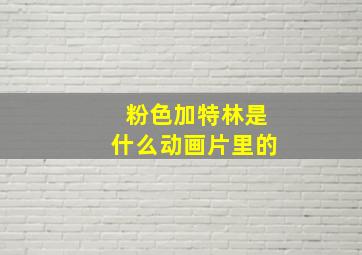 粉色加特林是什么动画片里的